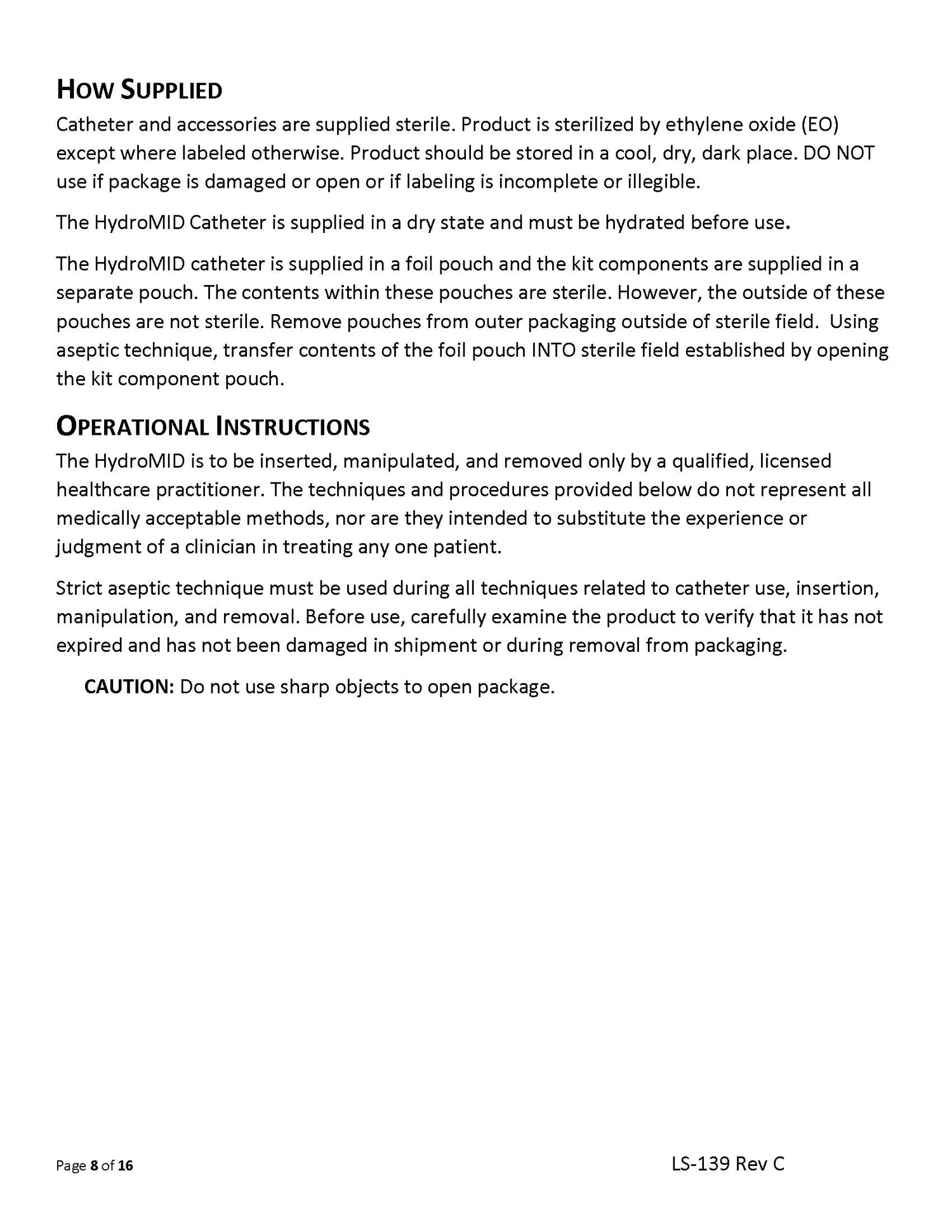 HOW SUPPLIED

Catheter and accessories are supplied sterile. Product is sterilized by ethylene oxide (EO) except where labeled otherwise. Product should be stored in a cool, dry, dark place. DO NOT use if package is damaged or open or if labeling is incomplete or illegible.

The HydroMID Catheter is supplied in a dry state and must be hydrated before use.

The HydroMID catheter is supplied in a foil pouch and the kit components are supplied in a separate pouch. The contents within these pouches are sterile. However, the outside of these pouches are not sterile. Remove pouches from outer packaging outside of sterile field. Using aseptic technique, transfer contents of the foil pouch INTO sterile field established by opening the kit component pouch.

OPERATIONAL INSTRUCTIONS

The HydroMID is to be inserted, manipulated, and removed only by a qualified, licensed healthcare practitioner. The techniques and procedures provided below do not represent all medically acceptable methods, nor are they intended to substitute the experience or judgment of a clinician in treating any one patient.

Strict aseptic technique must be used during all techniques related to catheter use, insertion, manipulation, and removal. Before use, carefully examine the product to verify that it has not expired and has not been damaged in shipment or during removal from packaging.

CAUTION: Do not use sharp objects to open package.

Page 8 of 16

LS-139 Rev C